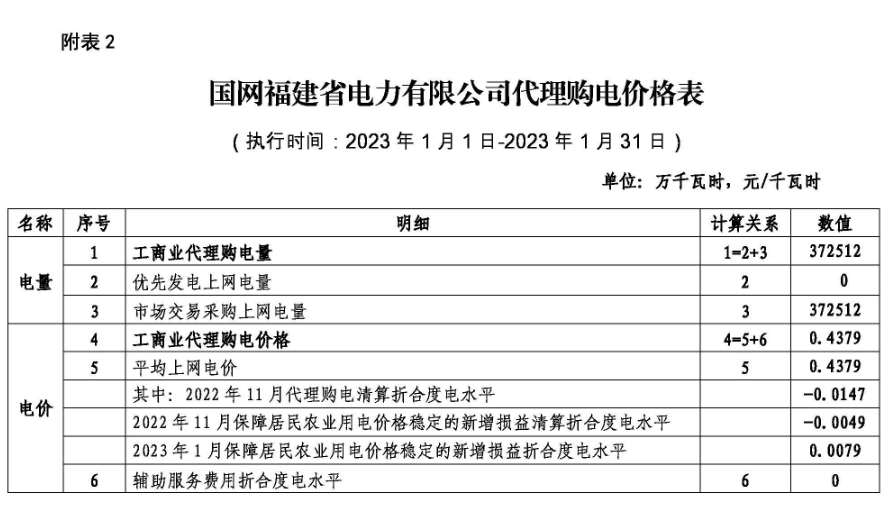 附表2

国网福建省电力有限公司代理购电价格表

（执行时间：2023年1月1日-2023年1月31日）

单位：万千瓦时，元/千瓦时

| 名称 | 序号 | 明细 | 计算关系 | 数值 |
|---|---|---|---|---|
| 电量 | 1 | 工商业代理购电量 | 1=2+3 | 372512 |
|  | 2 | 优先发电上网电量 | 2 | 0 |
|  | 3 | 市场交易采购上网电量 | 3 | 372512 |
| 电价 | 4 | 工商业代理购电价格 | 4=5+6 | 0.4379 |
|  | 5 | 平均上网电价 | 5 | 0.4379 |
|  |  | 其中：2022年11月代理购电清算折合度电水平 |  | -0.0147 |
|  |  | 2022年11月保障居民农业用电价格稳定的新增损益清算折合度电水平 |  | -0.0049 |
|  |  | 2023年1月保障居民农业用电价格稳定的新增损益折合度电水平 |  | 0.0079 |
|  | 6 | 辅助服务费用折合度电水平 | 6 | 0 |